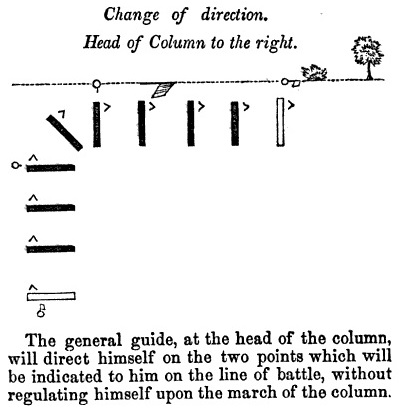 Change of direction.

Head of Column to the right.

The general guide, at the head of the column, will direct himself on the two points which will be indicated to him on the line of battle, without regulating himself upon the march of the column.